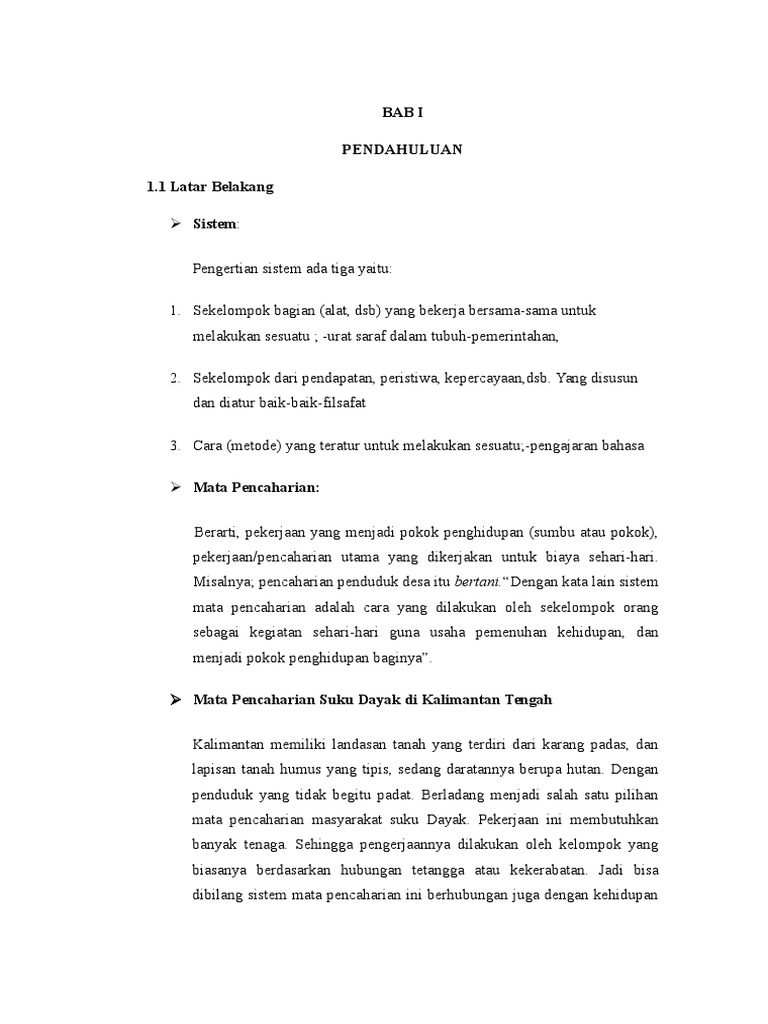 BAB I

PENDAHULUAN

1.1 Latar Belakang

➢ Sistem:

Pengertian sistem ada tiga yaitu:

1. Sekelompok bagian (alat, dsb) yang bekerja bersama-sama untuk melakukan sesuatu ; -urat saraf dalam tubuh-pemerintahan,

2. Sekelompok dari pendapatan, peristiwa, kepercayaan,dsb. Yang disusun dan diatur baik-baik-filsafat

3. Cara (metode) yang teratur untuk melakukan sesuatu;-pengajaran bahasa

➢ Mata Pencaharian:

Berarti, pekerjaan yang menjadi pokok penghidupan (sumbu atau pokok), pekerjaan/pencaharian utama yang dikerjakan untuk biaya sehari-hari. Misalnya; pencaharian penduduk desa itu bertani.“Dengan kata lain sistem mata pencaharian adalah cara yang dilakukan oleh sekelompok orang sebagai kegiatan sehari-hari guna usaha pemenuhan kehidupan, dan menjadi pokok penghidupan baginya”.

➢ Mata Pencaharian Suku Dayak di Kalimantan Tengah

Kalimantan memiliki landasan tanah yang terdiri dari karang padas, dan lapisan tanah humus yang tipis, sedang daratannya berupa hutan. Dengan penduduk yang tidak begitu padat. Berladang menjadi salah satu pilihan mata pencaharian masyarakat suku Dayak. Pekerjaan ini membutuhkan banyak tenaga. Sehingga pengerjaannya dilakukan oleh kelompok yang biasanya berdasarkan hubungan tetangga atau kekerabatan. Jadi bisa dibilang sistem mata pencaharian ini berhubungan juga dengan kehidupan